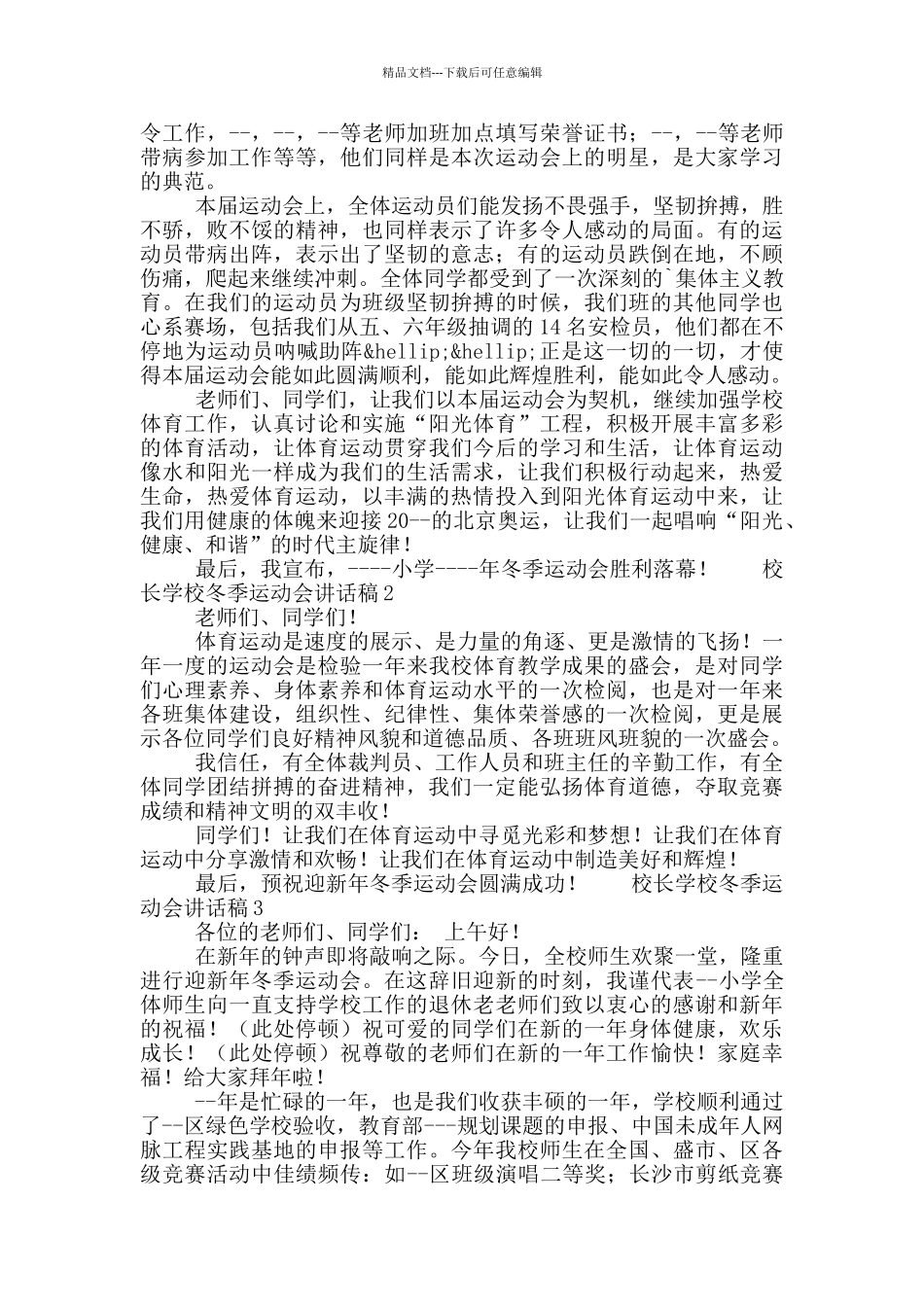 精品文档---下载后可任意编辑

令工作，--，--，--等老师加班加点填写荣誉证书；--，--等老师带病参加工作等等，他们同样是本次运动会上的明星，是大家学习的典范。

本届运动会上，全体运动员们能发扬不畏强手，坚韧拚搏，胜不骄，败不馁的精神，也同样表示了许多令人感动的局面。有的运动员带病出阵，表示出了坚韧的意志；有的运动员跌倒在地，不顾伤痛，爬起来继续冲刺。全体同学都受到了一次深刻的`集体主义教育。在我们的运动员为班级坚韧拚搏的时候，我们班的其他同学也心系赛场，包括我们从五、六年级抽调的 14 名安检员，他们都在不停地为运动员呐喊助阵&hellip;&hellip;正是这一切的一切，才使得本届运动会能如此圆满顺利，能如此辉煌胜利，能如此令人感动。

老师们、同学们，让我们以本届运动会为契机，继续加强学校体育工作，认真讨论和实施“阳光体育”工程，积极开展丰富多彩的体育活动，让体育运动贯穿我们今后的学习和生活，让体育运动像水和阳光一样成为我们的生活需求，让我们积极行动起来，热爱生命，热爱体育运动，以丰满的热情投入到阳光体育运动中来，让我们用健康的体魄来迎接 20--的北京奥运，让我们一起唱响“阳光、健康、和谐”的时代主旋律！

最后，我宣布，----小学----年冬季运动会胜利落幕！ 校长学校冬季运动会讲话稿 2

老师们、同学们！

体育运动是速度的展示、是力量的角逐、更是激情的飞扬！一年一度的运动会是检验一年来我校体育教学成果的盛会，是对同学们心理素养、身体素养和体育运动水平的一次检阅，也是对一年来各班集体建设，组织性、纪律性、集体荣誉感的一次检阅，更是展示各位同学们良好精神风貌和道德品质、各班班风班貌的一次盛会。

我信任，有全体裁判员、工作人员和班主任的辛勤工作，有全体同学团结拼搏的奋进精神，我们一定能弘扬体育道德，夺取竞赛成绩和精神文明的双丰收！

同学们！让我们在体育运动中寻觅光彩和梦想！让我们在体育运动中分享激情和欢畅！让我们在体育运动中制造美好和辉煌！

最后，预祝迎新年冬季运动会圆满成功！ 校长学校冬季运动会讲话稿 3

各位的老师们、同学们： 上午好！

在新年的钟声即将敲响之际。今日，全校师生欢聚一堂，隆重进行迎新年冬季运动会。在这辞旧迎新的时刻，我谨代表--小学全体师生向一直支持学校工作的退休老老师们致以衷心的感谢和新年的祝福！（此处停顿）祝可爱的同学们在新的一年身体健康，欢乐成长！（此处停顿）祝尊敬的老师们在新的一年工作愉快！家庭幸福！给大家拜年啦！

--年是忙碌的一年，也是我们收获丰硕的一年，学校顺利通过了--区绿色学校验收，教育部---规划课题的申报、中国未成年人网脉工程实践基地的申报等工作。今年我校师生在全国、盛市、区各级竞赛活动中佳绩频传：如--区班级演唱二等奖；长沙市剪纸竞赛